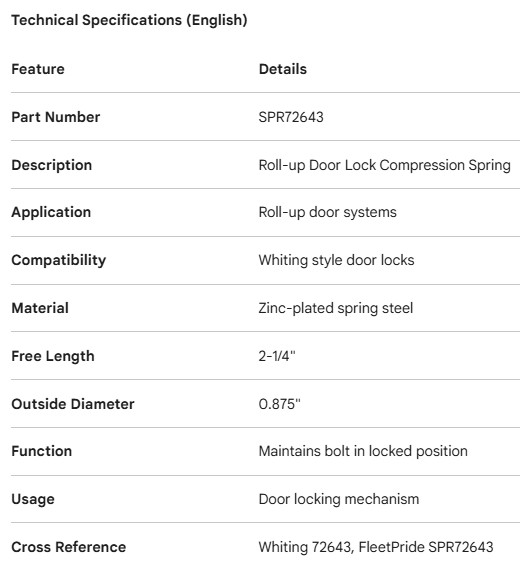 Technical Specifications (English)

| Feature | Details |
|---|---|
| Part Number | SPR72643 |
| Description | Roll-up Door Lock Compression Spring |
| Application | Roll-up door systems |
| Compatibility | Whiting style door locks |
| Material | Zinc-plated spring steel |
| Free Length | 2-1/4" |
| Outside Diameter | 0.875" |
| Function | Maintains bolt in locked position |
| Usage | Door locking mechanism |
| Cross Reference | Whiting 72643, FleetPride SPR72643 |